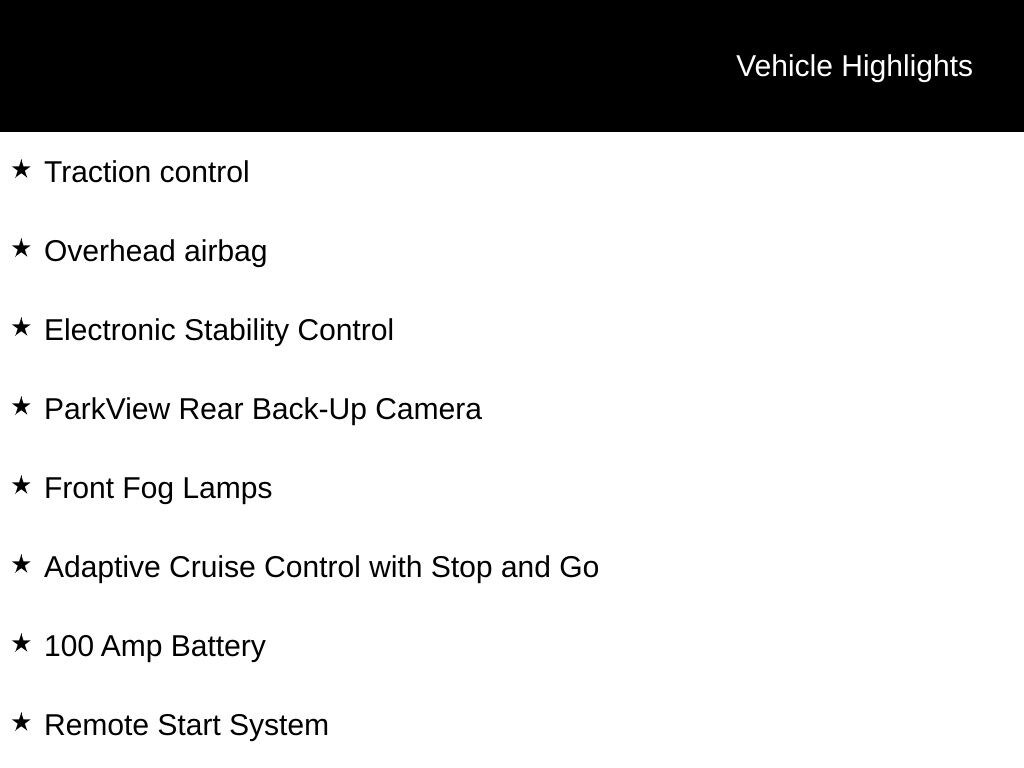 Vehicle Highlights

★ Traction control

★ Overhead airbag

★ Electronic Stability Control

★ ParkView Rear Back-Up Camera

★ Front Fog Lamps

★ Adaptive Cruise Control with Stop and Go

★ 100 Amp Battery

★ Remote Start System